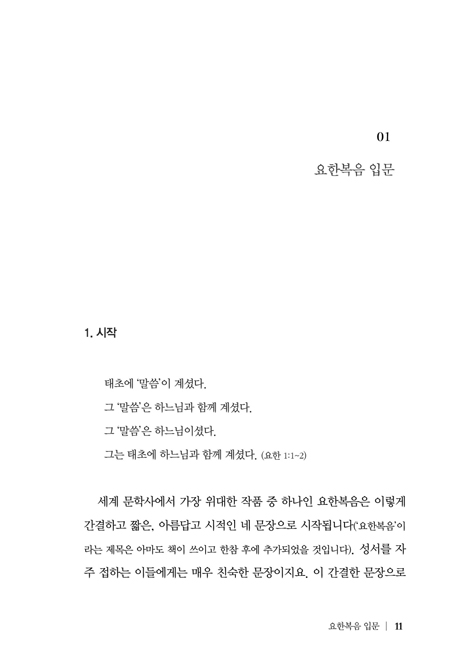 01

요한복음 입문

1. 시작

태초에 '말씀'이 계셨다.
그 '말씀'은 하느님과 함께 계셨다.
그 '말씀'은 하느님이셨다.
그는 태초에 하느님과 함께 계셨다. (요한 1:1~2)

세계 문학사에서 가장 위대한 작품 중 하나인 요한복음은 이렇게 간결하고 짧은, 아름답고 시적인 네 문장으로 시작됩니다('요한복음'이라는 제목은 아마도 책이 쓰이고 한참 후에 추가되었을 것입니다). 성서를 자주 접하는 이들에게는 매우 친숙한 문장이지요. 이 간결한 문장으로

요한복음 입문 | 11